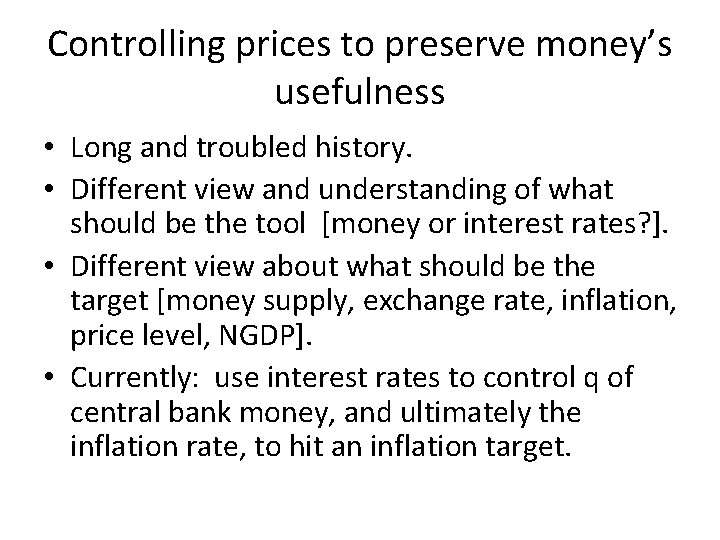 Controlling prices to preserve money's usefulness

• Long and troubled history.

• Different view and understanding of what should be the tool [money or interest rates?].

• Different view about what should be the target [money supply, exchange rate, inflation, price level, NGDP].

• Currently: use interest rates to control q of central bank money, and ultimately the inflation rate, to hit an inflation target.